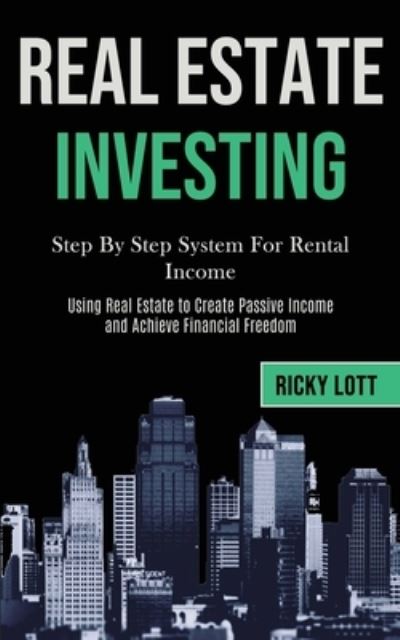 REAL ESTATE
INVESTING

Step By Step System For Rental Income

Using Real Estate to Create Passive Income and Achieve Financial Freedom

RICKY LOTT